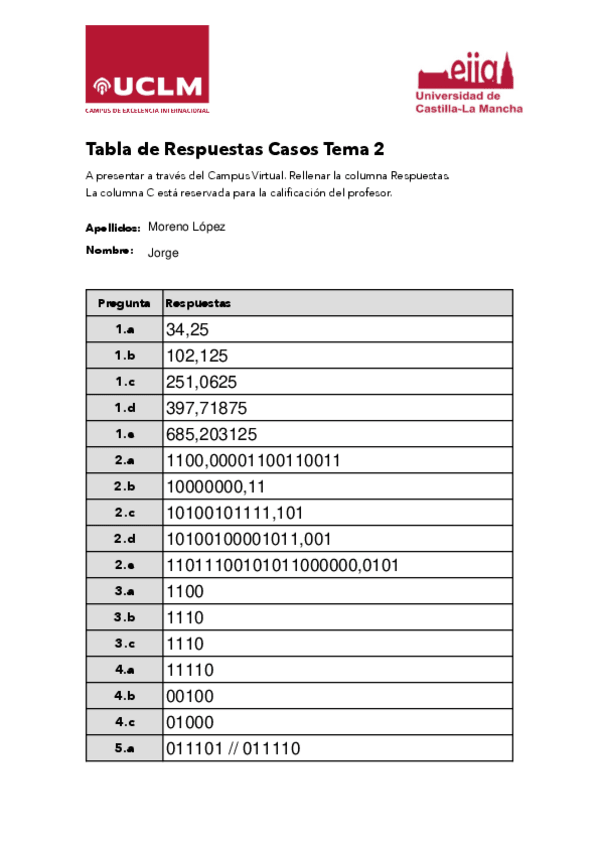 UCLM
CAMPUS DE EXCELENCIA INTERNACIONAL

eiia
Universidad de Castilla-La Mancha

Tabla de Respuestas Casos Tema 2

A presentar a través del Campus Virtual. Rellenar la columna Respuestas.
La columna C está reservada para la calificación del profesor.

Apellidos: Moreno López

Nombre: Jorge

| Pregunta | Respuestas |
|---|---|
| 1.a | 34,25 |
| 1.b | 102,125 |
| 1.c | 251,0625 |
| 1.d | 397,71875 |
| 1.e | 685,203125 |
| 2.a | 1100,00001100110011 |
| 2.b | 10000000,11 |
| 2.c | 10100101111,101 |
| 2.d | 10100100001011,001 |
| 2.e | 11011100101011000000,0101 |
| 3.a | 1100 |
| 3.b | 1110 |
| 3.c | 1110 |
| 4.a | 11110 |
| 4.b | 00100 |
| 4.c | 01000 |
| 5.a | 011101 // 011110 |